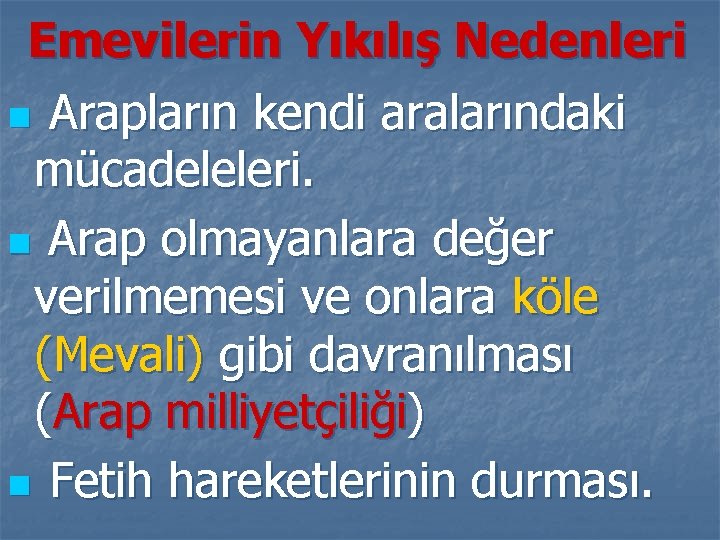 Emevilerin Yıkılış Nedenleri

Arapların kendi aralarındaki mücadeleleri.

Arap olmayanlara değer verilmemesi ve onlara köle (Mevali) gibi davranılması (Arap milliyetçiliği)

Fetih hareketlerinin durması.